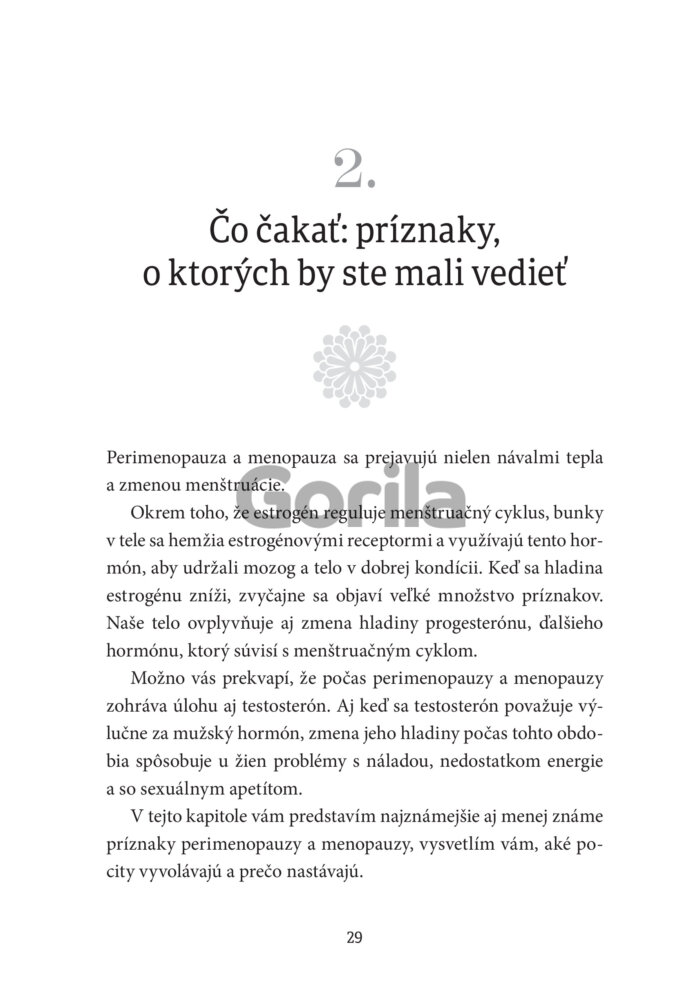 2.

Čo čakať: príznaky, o ktorých by ste mali vedieť

Perimenopauza a menopauza sa prejavujú nielen návalmi tepla a zmenou menštruácie.

Gorila

Okrem toho, že estrogén reguluje menštruačný cyklus, bunky v tele sa hemžia estrogénovými receptormi a využívajú tento hormón, aby udržali mozog a telo v dobrej kondícii. Keď sa hladina estrogénu zníži, zvyčajne sa objaví veľké množstvo príznakov. Naše telo ovplyvňuje aj zmena hladiny progesterónu, ďalšieho hormónu, ktorý súvisí s menštruačným cyklom.

Možno vás prekvapí, že počas perimenopauzy a menopauzy zohráva úlohu aj testosterón. Aj keď sa testosterón považuje výlučne za mužský hormón, zmena jeho hladiny počas tohto obdobia spôsobuje u žien problémy s náladou, nedostatkom energie a so sexuálnym apetítom.

V tejto kapitole vám predstavím najznámejšie aj menej známe príznaky perimenopauzy a menopauzy, vysvetlím vám, aké pocity vyvolávajú a prečo nastávajú.

29